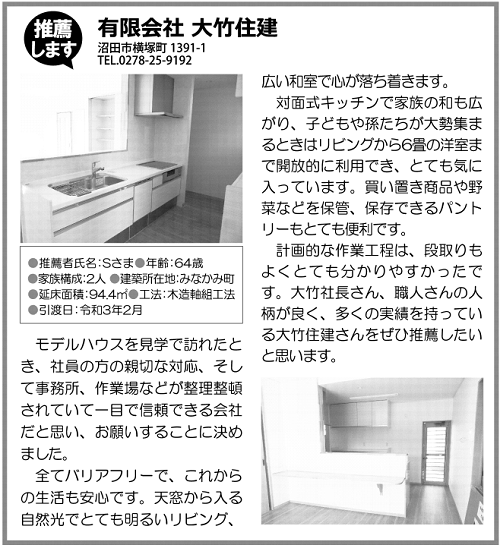 推薦します

有限会社 大竹住建
沼田市横塚町 1391-1
TEL.0278-25-9192

●推薦者氏名:Sさま●年齢:64歳
●家族構成:2人 ●建築所在地:みなかみ町
●延床面積:94.4㎡●工法:木造軸組工法
●引渡日:令和3年2月

モデルハウスを見学で訪れたとき、社員の方の親切な対応、そして事務所、作業場などが整理整頓されていて一目で信頼できる会社だと思い、お願いすることに決めました。

全てバリアフリーで、これからの生活も安心です。天窓から入る自然光でとても明るいリビング、広い和室で心が落ち着きます。

対面式キッチンで家族の和も広がり、子どもや孫たちが大勢集まるときはリビングから6畳の洋室まで開放的に利用でき、とても気に入っています。買い置き商品や野菜などを保管、保存できるパントリーもとても便利です。

計画的な作業工程は、段取りもよくとても分かりやすかったです。大竹社長さん、職人さんの人柄が良く、多くの実績を持っている大竹住建さんをぜひ推薦したいと思います。